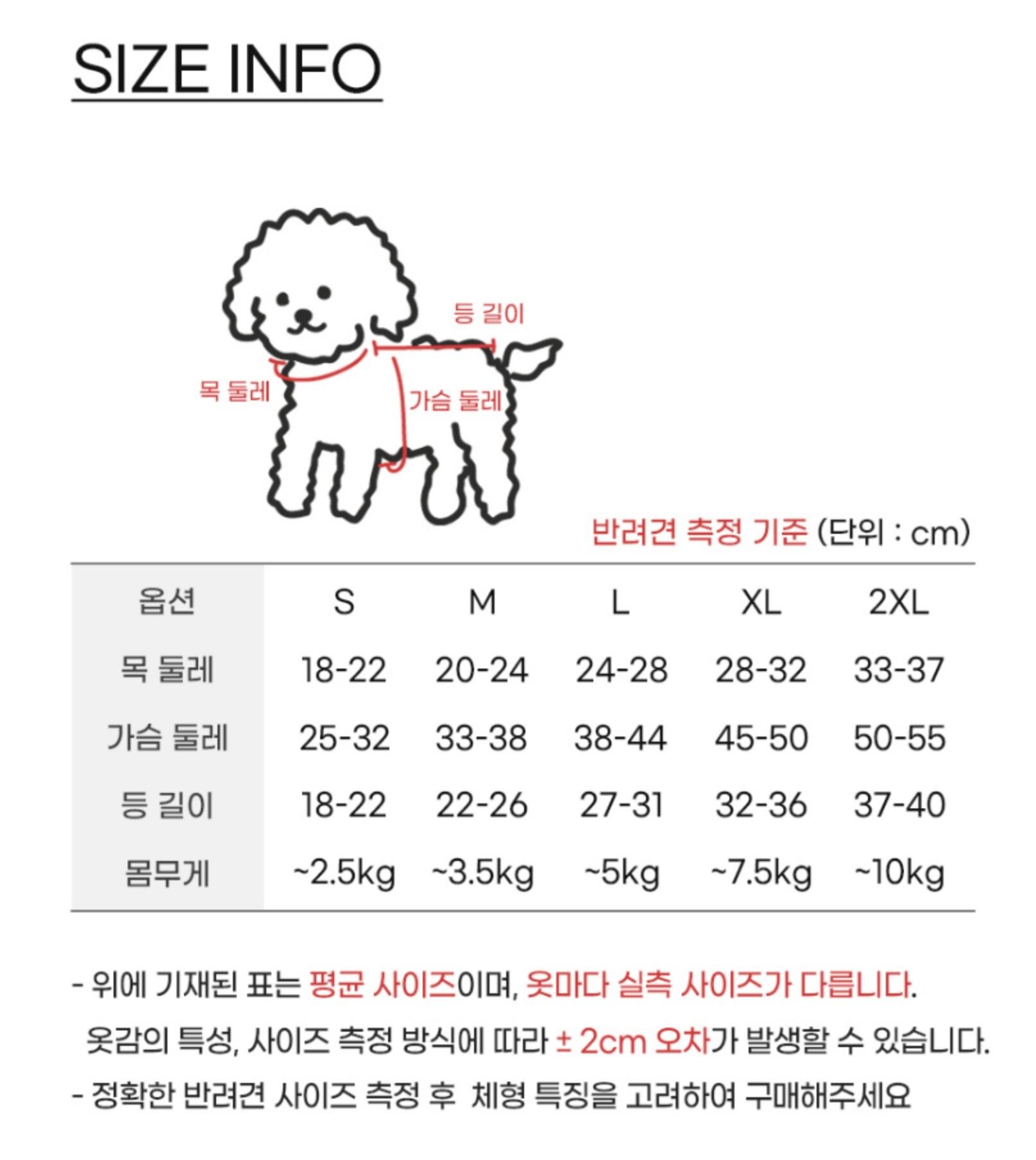 SIZE INFO

등 길이

목 둘레

가슴 둘레

반려견 측정 기준 (단위 : cm)

| 옵션 | S | M | L | XL | 2XL |
|---|---|---|---|---|---|
| 목 둘레 | 18-22 | 20-24 | 24-28 | 28-32 | 33-37 |
| 가슴 둘레 | 25-32 | 33-38 | 38-44 | 45-50 | 50-55 |
| 등 길이 | 18-22 | 22-26 | 27-31 | 32-36 | 37-40 |
| 몸무게 | ~2.5kg | ~3.5kg | ~5kg | ~7.5kg | ~10kg |

- 위에 기재된 표는 평균 사이즈이며, 옷마다 실측 사이즈가 다릅니다.
옷감의 특성, 사이즈 측정 방식에 따라 ± 2cm 오차가 발생할 수 있습니다.
- 정확한 반려견 사이즈 측정 후 체형 특징을 고려하여 구매해주세요